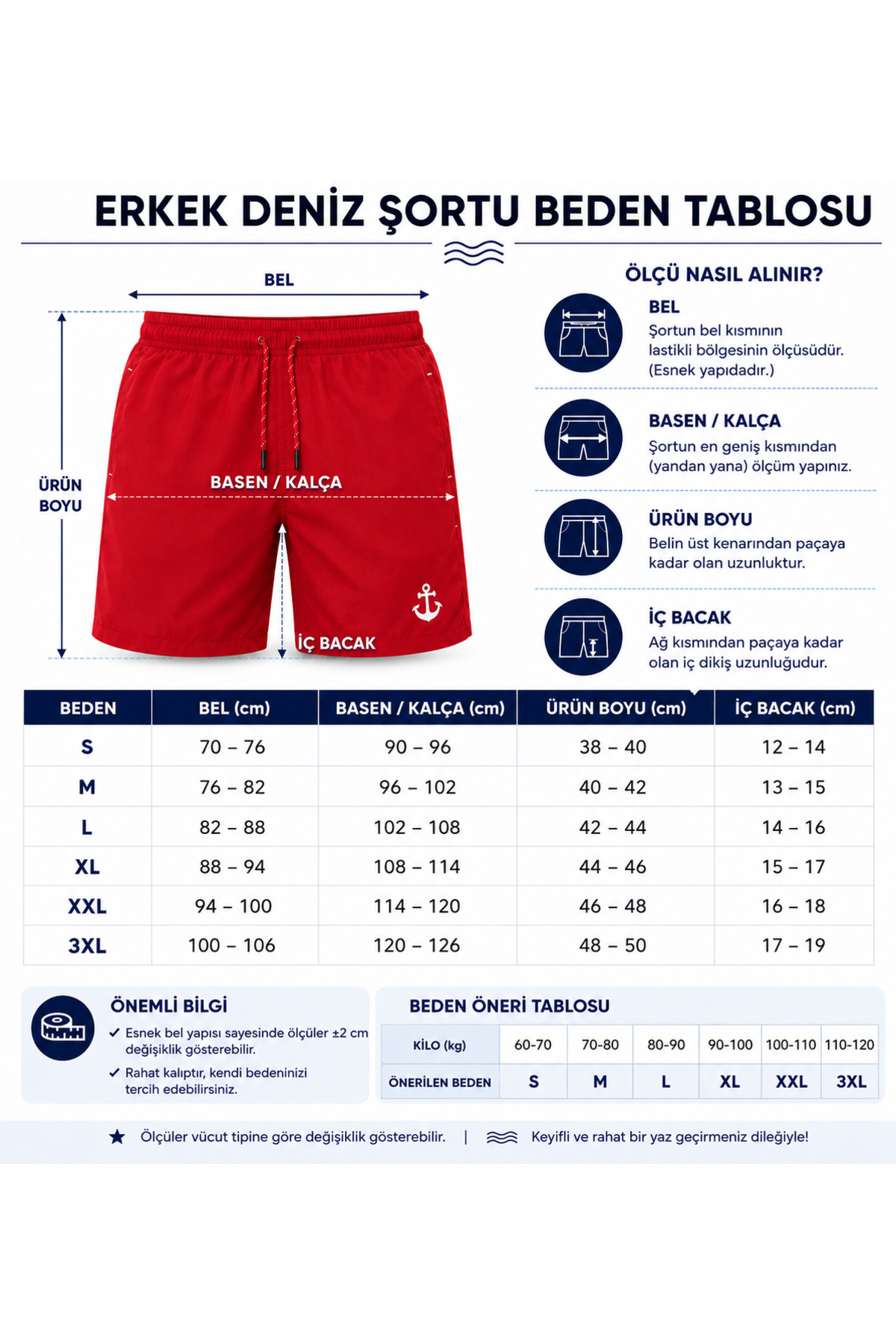 ERKEK DENİZ ŞORTU BEDEN TABLOSU

BEL

ÜRÜN BOYU

BASEN / KALÇA

İÇ BACAK

ÖLÇÜ NASIL ALINIR?

BEL
Şortun bel kısmının lastikli bölgesinin ölçüsüdür. (Esnek yapıdadır.)

BASEN / KALÇA
Şortun en geniş kısmından (yandan yana) ölçüm yapınız.

ÜRÜN BOYU
Belin üst kenarından paçaya kadar olan uzunluktur.

İÇ BACAK
Ağ kısmından paçaya kadar olan iç dikiş uzunluğudur.

| BEDEN | BEL (cm) | BASEN / KALÇA (cm) | ÜRÜN BOYU (cm) | İÇ BACAK (cm) |
|---|---|---|---|---|
| S | 70 – 76 | 90 – 96 | 38 – 40 | 12 – 14 |
| M | 76 – 82 | 96 – 102 | 40 – 42 | 13 – 15 |
| L | 82 – 88 | 102 – 108 | 42 – 44 | 14 – 16 |
| XL | 88 – 94 | 108 – 114 | 44 – 46 | 15 – 17 |
| XXL | 94 – 100 | 114 – 120 | 46 – 48 | 16 – 18 |
| 3XL | 100 – 106 | 120 – 126 | 48 – 50 | 17 – 19 |

ÖNEMLİ BİLGİ
✓ Esnek bel yapısı sayesinde ölçüler ±2 cm değişiklik gösterebilir.
✓ Rahat kalıptır, kendi bedeninizi tercih edebilirsiniz.

BEDEN ÖNERİ TABLOSU

| KİLO (kg) | 60-70 | 70-80 | 80-90 | 90-100 | 100-110 | 110-120 |
|---|---|---|---|---|---|---|
| ÖNERİLEN BEDEN | S | M | L | XL | XXL | 3XL |

★ Ölçüler vücut tipine göre değişiklik gösterebilir. | Keyifli ve rahat bir yaz geçirmeniz dileğiyle!